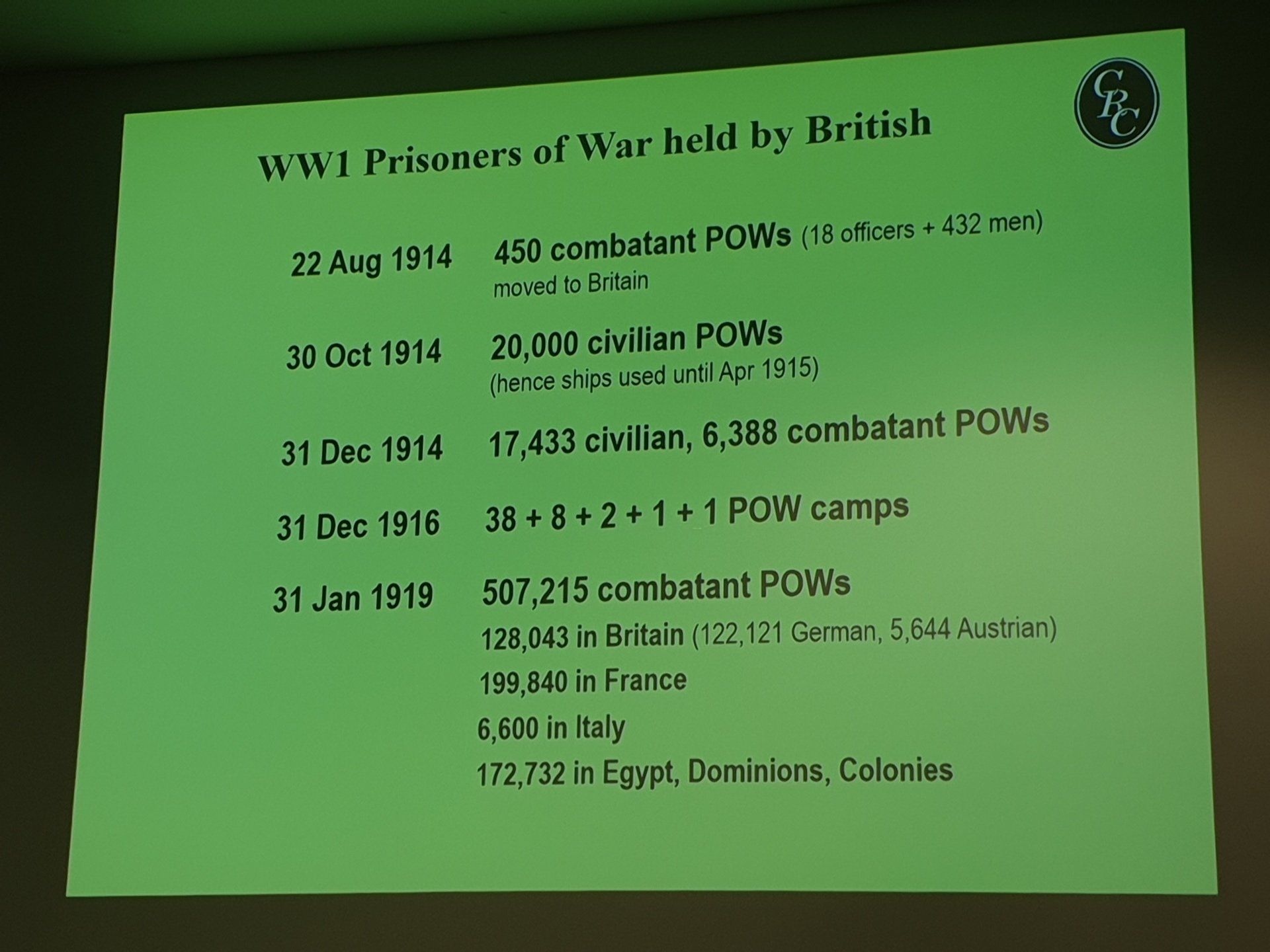 CRC

WW1 Prisoners of War held by British

22 Aug 1914 450 combatant POWs (18 officers + 432 men) moved to Britain

30 Oct 1914 20,000 civilian POWs (hence ships used until Apr 1915)

31 Dec 1914 17,433 civilian, 6,388 combatant POWs

31 Dec 1916 38 + 8 + 2 + 1 + 1 POW camps

31 Jan 1919 507,215 combatant POWs

128,043 in Britain (122,121 German, 5,644 Austrian)

199,840 in France

6,600 in Italy

172,732 in Egypt, Dominions, Colonies